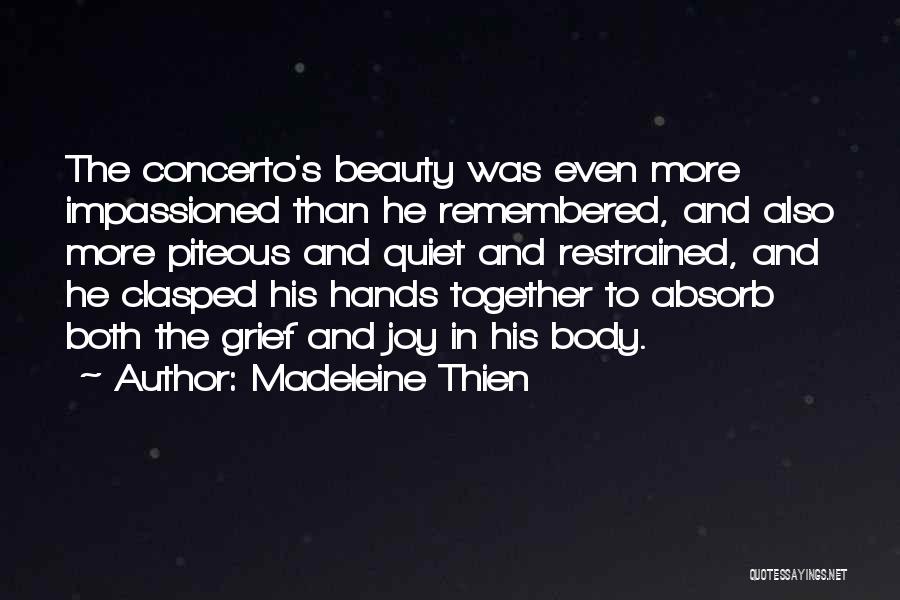 The concerto's beauty was even more impassioned than he remembered, and also more piteous and quiet and restrained, and he clasped his hands together to absorb both the grief and joy in his body.

~ Author: Madeleine Thien

QUOTESSAYINGS.NET